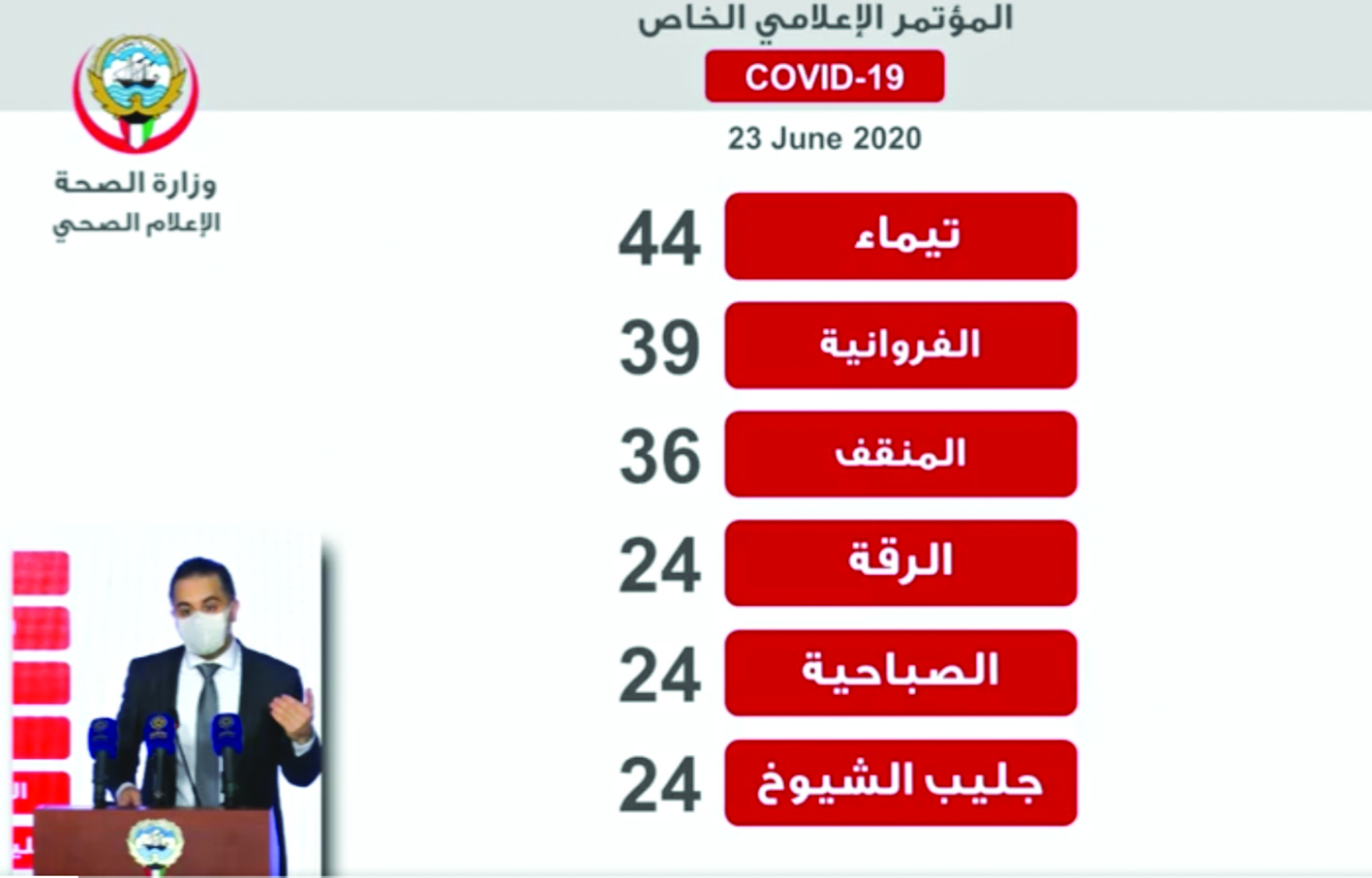 المؤتمر الإعلامي الخاص

COVID-19

23 June 2020

وزارة الصحة
الإعلام الصحي

تيماء 44

الفروانية 39

المنقف 36

الرقة 24

الصباحية 24

جليب الشيوخ 24